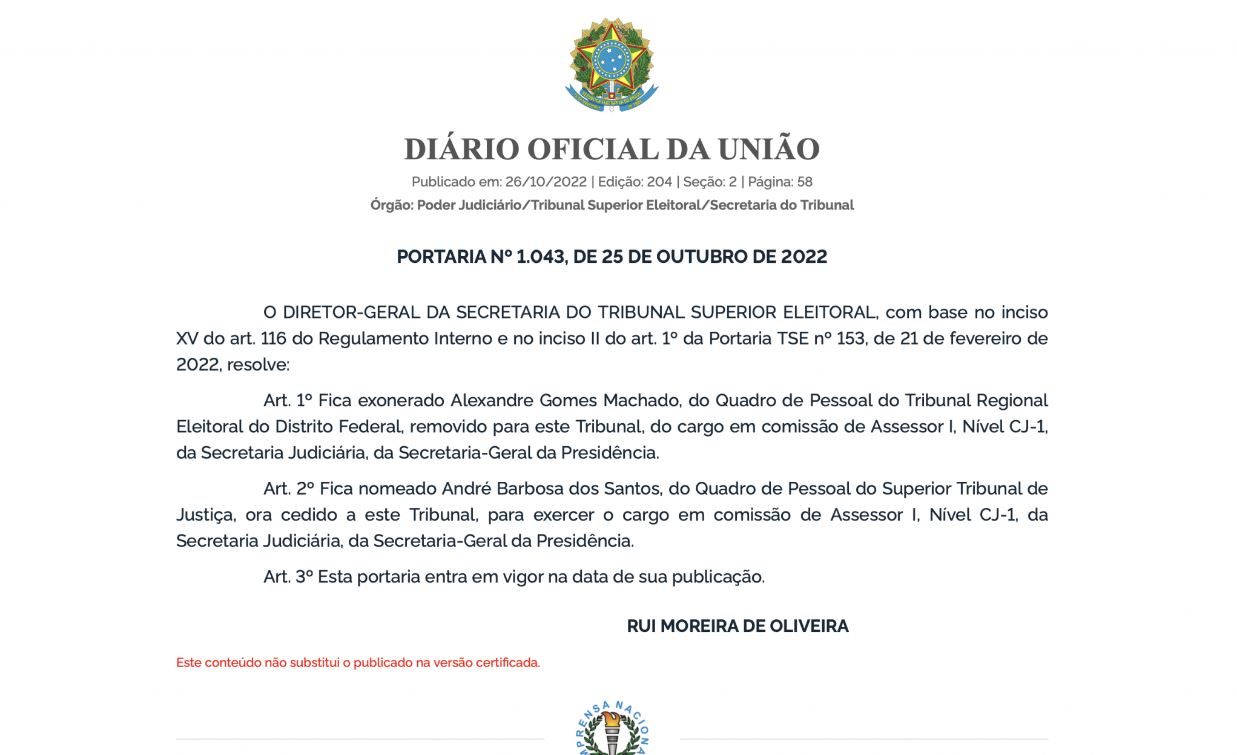 DIÁRIO OFICIAL DA UNIÃO

Publicado em: 26/10/2022 | Edição: 204 | Seção: 2 | Página: 58

Órgão: Poder Judiciário/Tribunal Superior Eleitoral/Secretaria do Tribunal

PORTARIA Nº 1.043, DE 25 DE OUTUBRO DE 2022

O DIRETOR-GERAL DA SECRETARIA DO TRIBUNAL SUPERIOR ELEITORAL, com base no inciso XV do art. 116 do Regulamento Interno e no inciso II do art. 1º da Portaria TSE nº 153, de 21 de fevereiro de 2022, resolve:

Art. 1º Fica exonerado Alexandre Gomes Machado, do Quadro de Pessoal do Tribunal Regional Eleitoral do Distrito Federal, removido para este Tribunal, do cargo em comissão de Assessor I, Nível CJ-1, da Secretaria Judiciária, da Secretaria-Geral da Presidência.

Art. 2º Fica nomeado André Barbosa dos Santos, do Quadro de Pessoal do Superior Tribunal de Justiça, ora cedido a este Tribunal, para exercer o cargo em comissão de Assessor I, Nível CJ-1, da Secretaria Judiciária, da Secretaria-Geral da Presidência.

Art. 3º Esta portaria entra em vigor na data de sua publicação.

RUI MOREIRA DE OLIVEIRA

Este conteúdo não substitui o publicado na versão certificada.

IMPRENSA NACIONAL